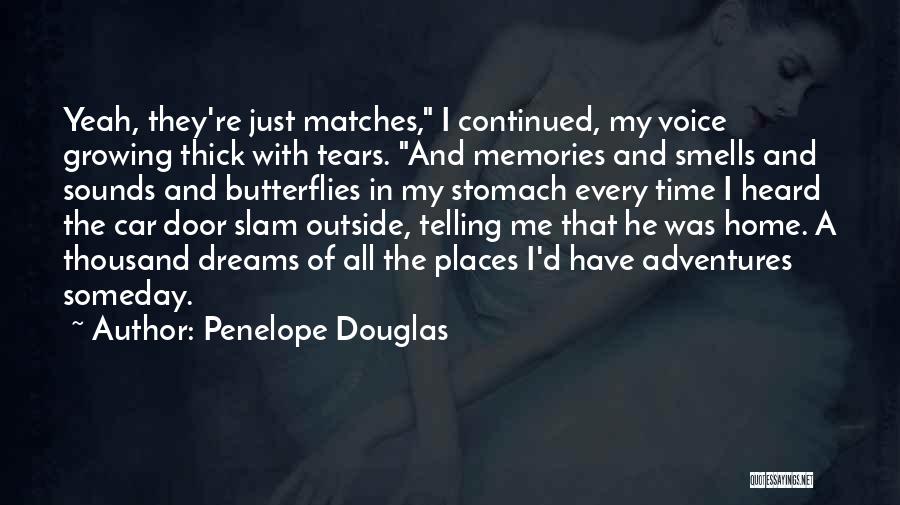 Yeah, they're just matches," I continued, my voice growing thick with tears. "And memories and smells and sounds and butterflies in my stomach every time I heard the car door slam outside, telling me that he was home. A thousand dreams of all the places I'd have adventures someday.

~ Author: Penelope Douglas

QUOTESSAYINGS.NET